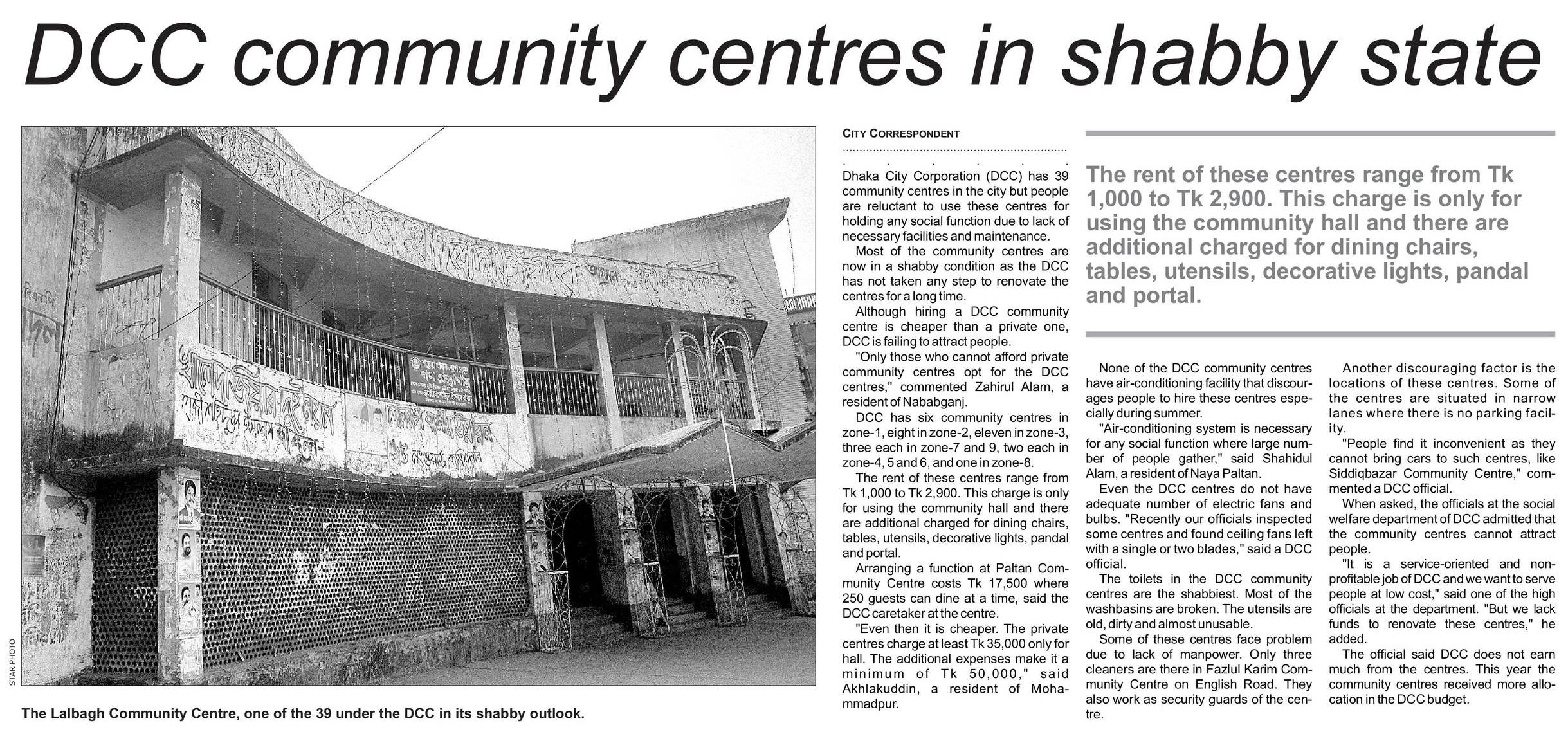 DCC community centres in shabby state

STAR PHOTO

The Lalbagh Community Centre, one of the 39 under the DCC in its shabby outlook.

CITY CORRESPONDENT

Dhaka City Corporation (DCC) has 39 community centres in the city but people are reluctant to use these centres for holding any social function due to lack of necessary facilities and maintenance.

Most of the community centres are now in a shabby condition as the DCC has not taken any step to renovate the centres for a long time.

Although hiring a DCC community centre is cheaper than a private one, DCC is failing to attract people.

"Only those who cannot afford private community centres opt for the DCC centres," commented Zahirul Alam, a resident of Nababganj.

DCC has six community centres in zone-1, eight in zone-2, eleven in zone-3, three each in zone-7 and 9, two each in zone-4, 5 and 6, and one in zone-8.

The rent of these centres range from Tk 1,000 to Tk 2,900. This charge is only for using the community hall and there are additional charged for dining chairs, tables, utensils, decorative lights, pandal and portal.

Arranging a function at Paltan Community Centre costs Tk 17,500 where 250 guests can dine at a time, said the DCC caretaker at the centre.

"Even then it is cheaper. The private centres charge at least Tk 35,000 only for hall. The additional expenses make it a minimum of Tk 50,000," said Akhlakuddin, a resident of Mohammadpur.

The rent of these centres range from Tk 1,000 to Tk 2,900. This charge is only for using the community hall and there are additional charged for dining chairs, tables, utensils, decorative lights, pandal and portal.

None of the DCC community centres have air-conditioning facility that discourages people to hire these centres especially during summer.

"Air-conditioning system is necessary for any social function where large number of people gather," said Shahidul Alam, a resident of Naya Paltan.

Even the DCC centres do not have adequate number of electric fans and bulbs. "Recently our officials inspected some centres and found ceiling fans left with a single or two blades," said a DCC official.

The toilets in the DCC community centres are the shabbiest. Most of the washbasins are broken. The utensils are old, dirty and almost unusable.

Some of these centres face problem due to lack of manpower. Only three cleaners are there in Fazlul Karim Community Centre on English Road. They also work as security guards of the centre.

Another discouraging factor is the locations of these centres. Some of the centres are situated in narrow lanes where there is no parking facility.

"People find it inconvenient as they cannot bring cars to such centres, like Siddiqbazar Community Centre," commented a DCC official.

When asked, the officials at the social welfare department of DCC admitted that the community centres cannot attract people.

"It is a service-oriented and non-profitable job of DCC and we want to serve people at low cost," said one of the high officials at the department. "But we lack funds to renovate these centres," he added.

The official said DCC does not earn much from the centres. This year the community centres received more allocation in the DCC budget.